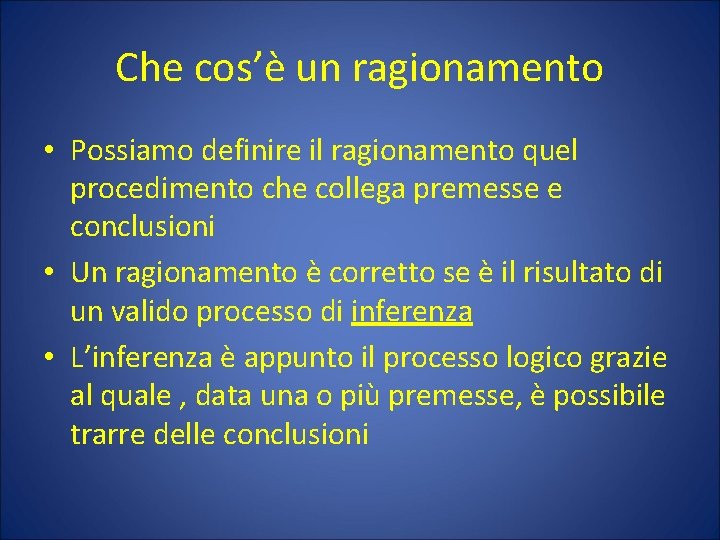 Che cos’è un ragionamento

• Possiamo definire il ragionamento quel procedimento che collega premesse e conclusioni

• Un ragionamento è corretto se è il risultato di un valido processo di inferenza

• L’inferenza è appunto il processo logico grazie al quale , data una o più premesse, è possibile trarre delle conclusioni